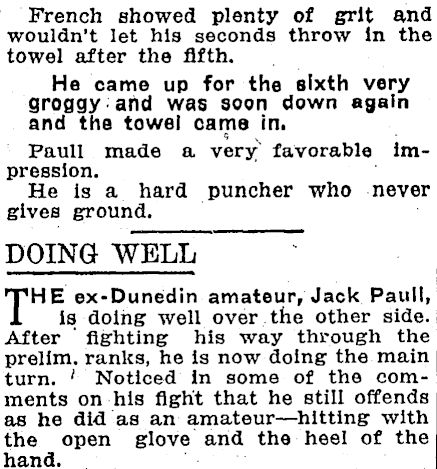 French showed plenty of grit and wouldn't let his seconds throw in the towel after the fifth.

He came up for the sixth very groggy and was soon down again and the towel came in.

Paull made a very favorable impression.

He is a hard puncher who never gives ground.

DOING WELL

THE ex-Dunedin amateur, Jack Paull, is doing well over the other side. After fighting his way through the prelim. ranks, he is now doing the main turn. Noticed in some of the comments on his fight that he still offends as he did as an amateur—hitting with the open glove and the heel of the hand.